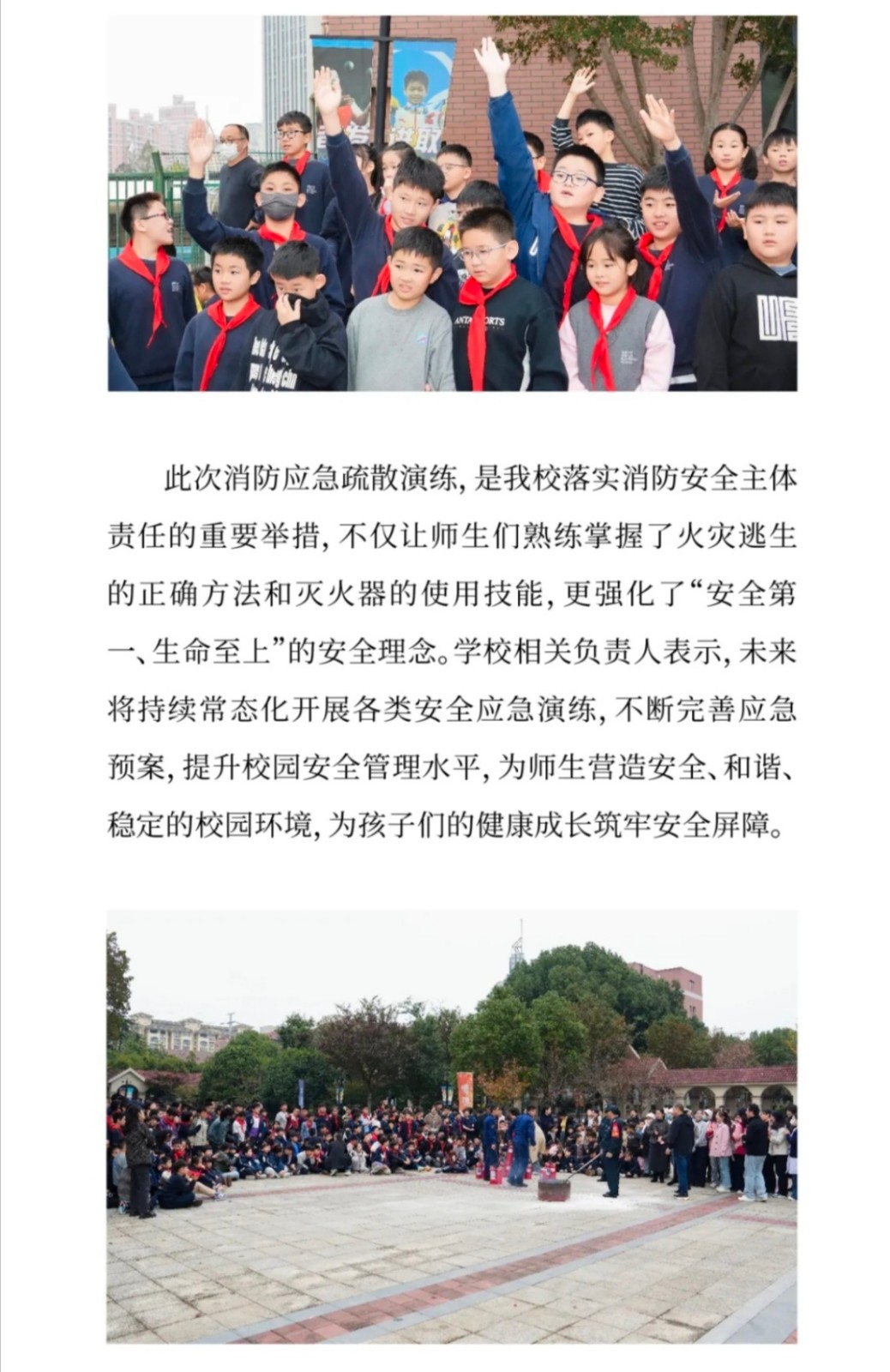 此次消防应急疏散演练，是我校落实消防安全主体责任的重要举措，不仅让师生们熟练掌握了火灾逃生的正确方法和灭火器的使用技能，更强化了“安全第一、生命至上”的安全理念。学校相关负责人表示，未来将持续常态化开展各类安全应急演练，不断完善应急预案，提升校园安全管理水平，为师生营造安全、和谐、稳定的校园环境，为孩子们的健康成长筑牢安全屏障。